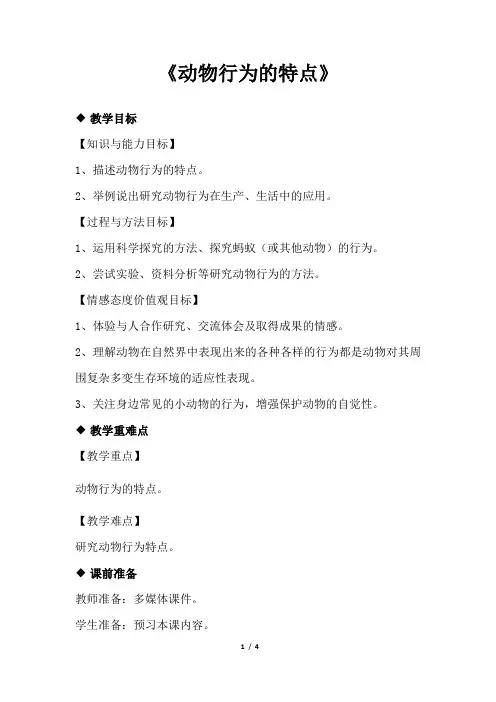 《动物行为的特点》

◆ 教学目标

【知识与能力目标】

1、描述动物行为的特点。

2、举例说出研究动物行为在生产、生活中的应用。

【过程与方法目标】

1、运用科学探究的方法、探究蚂蚁（或其他动物）的行为。

2、尝试实验、资料分析等研究动物行为的方法。

【情感态度价值观目标】

1、体验与人合作研究、交流体会及取得成果的情感。

2、理解动物在自然界中表现出来的各种各样的行为都是动物对其周围复杂多变生存环境的适应性表现。

3、关注身边常见的小动物的行为，增强保护动物的自觉性。

◆ 教学重难点

【教学重点】

动物行为的特点。

【教学难点】

研究动物行为特点。

◆ 课前准备

教师准备：多媒体课件。

学生准备：预习本课内容。

1 / 4